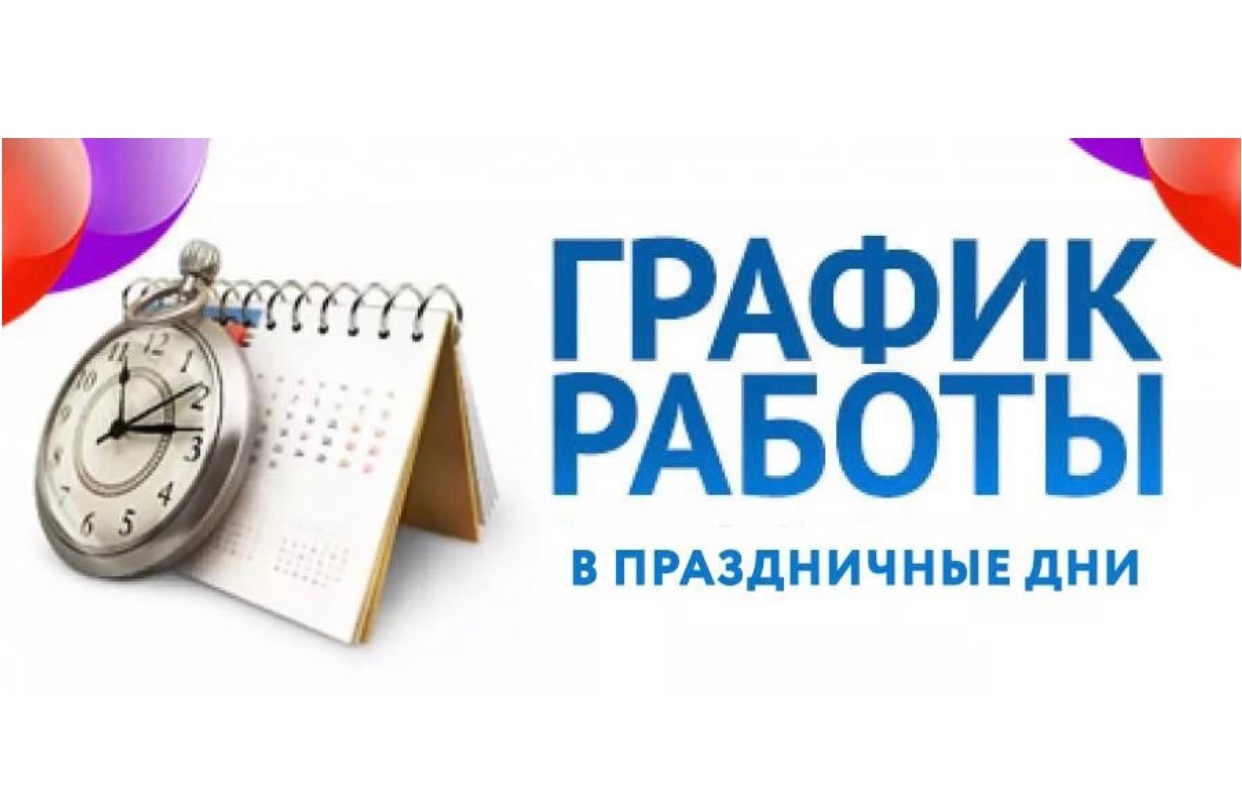 ГРАФИК РАБОТЫ
В ПРАЗДНИЧНЫЕ ДНИ